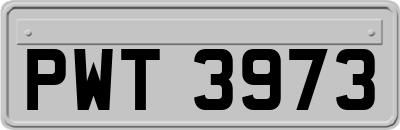 PWT 3973